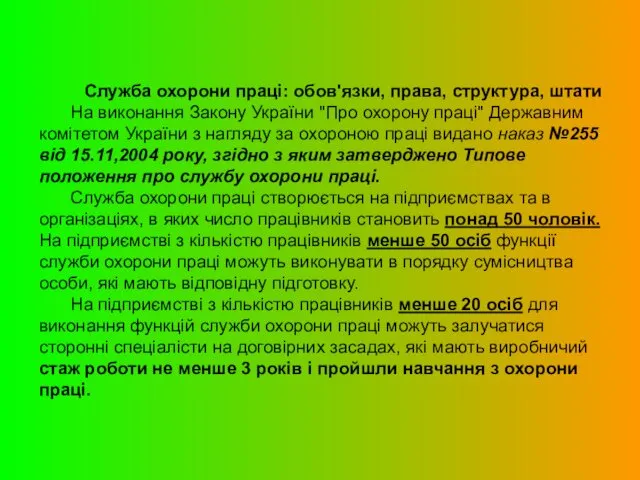 Служба охорони праці: обов'язки, права, структура, штати

На виконання Закону України "Про охорону праці" Державним комітетом України з нагляду за охороною праці видано наказ №255 від 15.11,2004 року, згідно з яким затверджено Типове положення про службу охорони праці.

Служба охорони праці створюється на підприємствах та в організаціях, в яких число працівників становить понад 50 чоловік. На підприємстві з кількістю працівників менше 50 осіб функції служби охорони праці можуть виконувати в порядку сумісництва особи, які мають відповідну підготовку.

На підприємстві з кількістю працівників менше 20 осіб для виконання функцій служби охорони праці можуть залучатися сторонні спеціалісти на договірних засадах, які мають виробничий стаж роботи не менше 3 років і пройшли навчання з охорони праці.